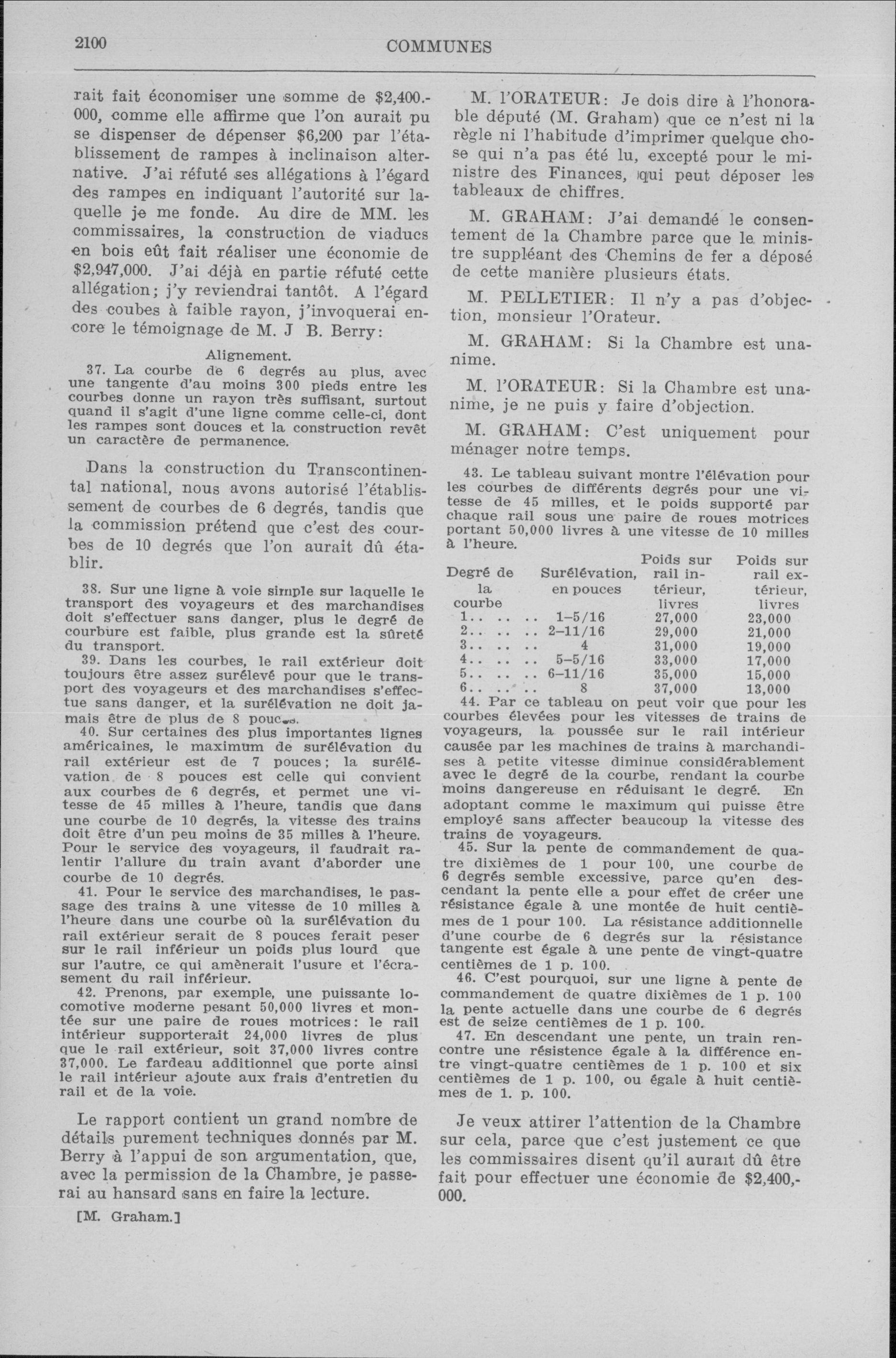 2100 COMMUNES

rait fait économiser une somme de $2,400.-000, comme elle affirme que l'on aurait pu se dispenser de dépenser $6,200 par l'établissement de rampes à inclinaison alternative. J'ai réfuté ses allégations à l'égard des rampes en indiquant l'autorité sur laquelle je me fonde. Au dire de MM. les commissaires, la construction de viaducs en bois eût fait réaliser une économie de $2,947,000. J'ai déjà en partie réfuté cette allégation; j'y reviendrai tantôt. A l'égard des coubes à faible rayon, j'invoquerai encore le témoignage de M. J B. Berry:

Alignement.

37. La courbe de 6 degrés au plus, avec une tangente d'au moins 300 pieds entre les courbes donne un rayon très suffisant, surtout quand il s'agit d'une ligne comme celle-ci, dont les rampes sont douces et la construction revêt un caractère de permanence.

Dans la construction du Transcontinental national, nous avons autorisé l'établissement de courbes de 6 degrés, tandis que la commission prétend que c'est des courbes de 10 degrés que l'on aurait dû établir.

38. Sur une ligne à voie simple sur laquelle le transport des voyageurs et des marchandises doit s'effectuer sans danger, plus le degré de courbure est faible, plus grande est la sûreté du transport.

39. Dans les courbes, le rail extérieur doit toujours être assez surélevé pour que le transport des voyageurs et des marchandises s'effectue sans danger, et la surélévation ne doit jamais être de plus de 8 pouces.

40. Sur certaines des plus importantes lignes américaines, le maximum de surélévation du rail extérieur est de 7 pouces; la surélévation de 8 pouces est celle qui convient aux courbes de 6 degrés, et permet une vitesse de 45 milles à l'heure, tandis que dans une courbe de 10 degrés, la vitesse des trains doit être d'un peu moins de 35 milles à l'heure. Pour le service des voyageurs, il faudrait ralentir l'allure du train avant d'aborder une courbe de 10 degrés.

41. Pour le service des marchandises, le passage des trains à une vitesse de 10 milles à l'heure dans une courbe où la surélévation du rail extérieur serait de 8 pouces ferait peser sur le rail inférieur un poids plus lourd que sur l'autre, ce qui amènerait l'usure et l'écrasement du rail inférieur.

42. Prenons, par exemple, une puissante locomotive moderne pesant 50,000 livres et montée sur une paire de roues motrices: le rail intérieur supporterait 24,000 livres de plus que le rail extérieur, soit 37,000 livres contre 37,000. Le fardeau additionnel que porte ainsi le rail intérieur ajoute aux frais d'entretien du rail et de la voie.

Le rapport contient un grand nombre de détails purement techniques donnés par M. Berry à l'appui de son argumentation, que, avec la permission de la Chambre, je passerai au hansard sans en faire la lecture.

[M. Graham.]

M. l'ORATEUR: Je dois dire à l'honorable député (M. Graham) que ce n'est ni la règle ni l'habitude d'imprimer quelque chose qui n'a pas été lu, excepté pour le ministre des Finances, qui peut déposer les tableaux de chiffres.

M. GRAHAM: J'ai demandé le consentement de la Chambre parce que le ministre suppléant des Chemins de fer a déposé de cette manière plusieurs états.

M. PELLETIER: Il n'y a pas d'objection, monsieur l'Orateur.

M. GRAHAM: Si la Chambre est unanime.

M. l'ORATEUR: Si la Chambre est unanime, je ne puis y faire d'objection.

M. GRAHAM: C'est uniquement pour ménager notre temps.

43. Le tableau suivant montre l'élévation pour les courbes de différents degrés pour une vitesse de 45 milles, et le poids supporté par chaque rail sous une paire de roues motrices portant 50,000 livres à une vitesse de 10 milles à l'heure.

| Degré de la courbe | Surélévation, en pouces | Poids sur rail intérieur, livres | Poids sur rail extérieur, livres |
|---|---|---|---|
| 1.. .. .. | 1–5/16 | 27,000 | 23,000 |
| 2.. .. .. | 2–11/16 | 29,000 | 21,000 |
| 3.. .. .. | 4 | 31,000 | 19,000 |
| 4.. .. .. | 5–5/16 | 33,000 | 17,000 |
| 5.. .. .. | 6–11/16 | 35,000 | 15,000 |
| 6.. .. .. | 8 | 37,000 | 13,000 |

44. Par ce tableau on peut voir que pour les courbes élevées pour les vitesses de trains de voyageurs, la poussée sur le rail intérieur causée par les machines de trains à marchandises à petite vitesse diminue considérablement avec le degré de la courbe, rendant la courbe moins dangereuse en réduisant le degré. En adoptant comme le maximum qui puisse être employé sans affecter beaucoup la vitesse des trains de voyageurs.

45. Sur la pente de commandement de quatre dixièmes de 1 pour 100, une courbe de 6 degrés semble excessive, parce qu'en descendant la pente elle a pour effet de créer une résistance égale à une montée de huit centièmes de 1 pour 100. La résistance additionnelle d'une courbe de 6 degrés sur la résistance tangente est égale à une pente de vingt-quatre centièmes de 1 p. 100.

46. C'est pourquoi, sur une ligne à pente de commandement de quatre dixièmes de 1 p. 100 la pente actuelle dans une courbe de 6 degrés est de seize centièmes de 1 p. 100.

47. En descendant une pente, un train rencontre une résistence égale à la différence entre vingt-quatre centièmes de 1 p. 100 et six centièmes de 1 p. 100, ou égale à huit centièmes de 1. p. 100.

Je veux attirer l'attention de la Chambre sur cela, parce que c'est justement ce que les commissaires disent qu'il aurait dû être fait pour effectuer une économie de $2,400,-000.